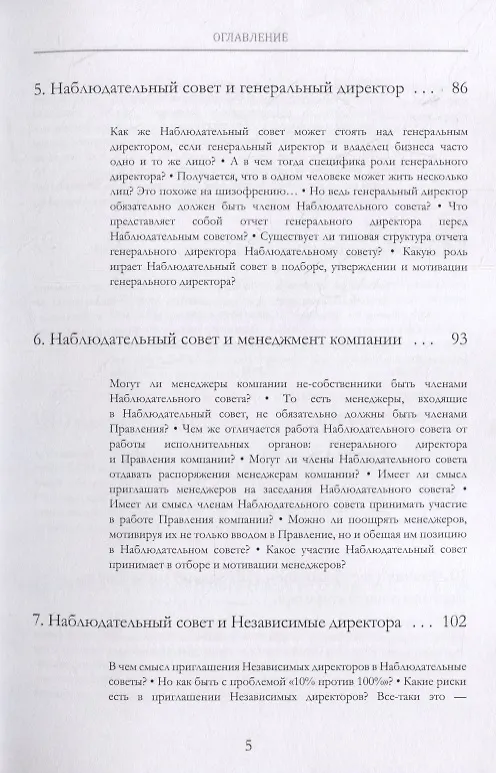 ОГЛАВЛЕНИЕ

5. Наблюдательный совет и генеральный директор . . . 86

Как же Наблюдательный совет может стоять над генеральным директором, если генеральный директор и владелец бизнеса часто одно и то же лицо? • А в чем тогда специфика роли генерального директора? • Получается, что в одном человеке может жить несколько лиц? Это похоже на шизофрению… • Но ведь генеральный директор обязательно должен быть членом Наблюдательного совета? • Что представляет собой отчет генерального директора перед Наблюдательным советом? • Существует ли типовая структура отчета генерального директора Наблюдательному совету? • Какую роль играет Наблюдательный совет в подборе, утверждении и мотивации генерального директора?

6. Наблюдательный совет и менеджмент компании . . . 93

Могут ли менеджеры компании не-собственники быть членами Наблюдательного совета? • То есть менеджеры, входящие в Наблюдательный совет, не обязательно должны быть членами Правления? • Чем же отличается работа Наблюдательного совета от работы исполнительных органов: генерального директора и Правления компании? • Могут ли члены Наблюдательного совета отдавать распоряжения менеджерам компании? • Имеет ли смысл приглашать менеджеров на заседания Наблюдательного совета? • Имеет ли смысл членам Наблюдательного совета принимать участие в работе Правления компании? • Можно ли поощрять менеджеров, мотивируя их не только вводом в Правление, но и обещая им позицию в Наблюдательном совете? • Какое участие Наблюдательный совет принимает в отборе и мотивации менеджеров?

7. Наблюдательный совет и Независимые директора . . . 102

В чем смысл приглашения Независимых директоров в Наблюдательные советы? • Но как быть с проблемой «10% против 100%»? • Какие риски есть в приглашении Независимых директоров? Все-таки это —

5